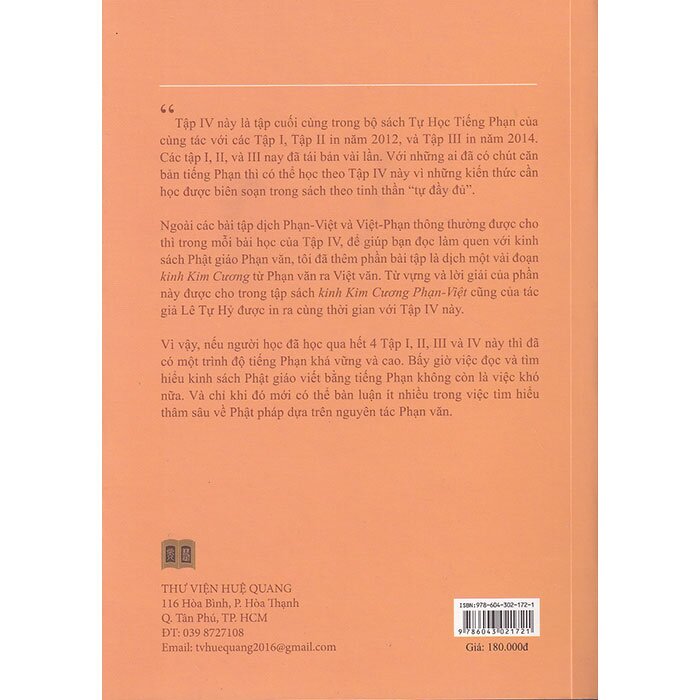 “ Tập IV này là tập cuối cùng trong bộ sách Tự Học Tiếng Phạn của cùng tác với các Tập I, Tập II in năm 2012, và Tập III in năm 2014. Các tập I, II, và III nay đã tái bản vài lần. Với những ai đã có chút căn bản tiếng Phạn thì có thể học theo Tập IV này vì những kiến thức cần học được biên soạn trong sách theo tinh thần “tự đầy đủ”.

Ngoài các bài tập dịch Phạn-Việt và Việt-Phạn thông thường được cho thì trong mỗi bài học của Tập IV, để giúp bạn đọc làm quen với kinh sách Phật giáo Phạn văn, tôi đã thêm phần bài tập là dịch một vài đoạn kinh Kim Cương từ Phạn văn ra Việt văn. Từ vựng và lời giải của phần này được cho trong tập sách kinh Kim Cương Phạn-Việt cũng của tác giả Lê Tự Hỷ được in ra cùng thời gian với Tập IV này.

Vì vậy, nếu người học đã học qua hết 4 Tập I, II, III và IV này thì đã có một trình độ tiếng Phạn khá vững và cao. Bấy giờ việc đọc và tìm hiểu kinh sách Phật giáo viết bằng tiếng Phạn không còn là việc khó nữa. Và chỉ khi đó mới có thể bàn luận ít nhiều trong việc tìm hiểu thâm sâu về Phật pháp dựa trên nguyên tác Phạn văn.

THƯ VIỆN HUỆ QUANG
116 Hòa Bình, P. Hòa Thạnh
Q. Tân Phú, TP. HCM
ĐT: 039 8727108
Email: tvhuequang2016@gmail.com

ISBN:978-604-302-172-1
9 786043 021721
Giá: 180.000đ